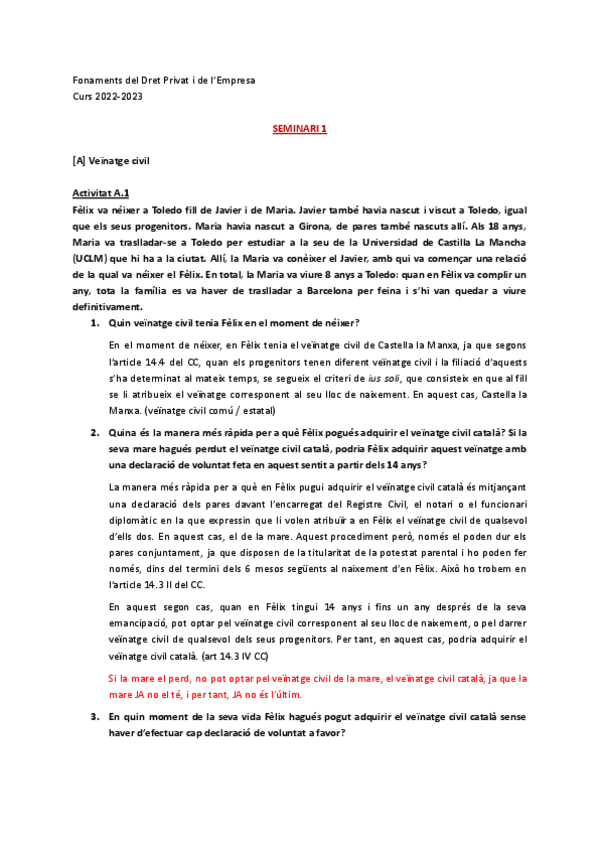 Fonaments del Dret Privat i de l'Empresa
Curs 2022-2023

SEMINARI 1

[A] Veïnatge civil

Activitat A.1

Fèlix va néixer a Toledo fill de Javier i de Maria. Javier també havia nascut i viscut a Toledo, igual que els seus progenitors. Maria havia nascut a Girona, de pares també nascuts allí. Als 18 anys, Maria va traslladar-se a Toledo per estudiar a la seu de la Universidad de Castilla La Mancha (UCLM) que hi ha a la ciutat. Allí, la Maria va conèixer el Javier, amb qui va començar una relació de la qual va néixer el Fèlix. En total, la Maria va viure 8 anys a Toledo: quan en Fèlix va complir un any, tota la família es va haver de traslladar a Barcelona per feina i s'hi van quedar a viure definitivament.

1. Quin veïnatge civil tenia Fèlix en el moment de néixer?

En el moment de néixer, en Fèlix tenia el veïnatge civil de Castella la Manxa, ja que segons l'article 14.4 del CC, quan els progenitors tenen diferent veïnatge civil i la filiació d'aquests s'ha determinat al mateix temps, se segueix el criteri de ius soli, que consisteix en que al fill se li atribueix el veïnatge corresponent al seu lloc de naixement. En aquest cas, Castella la Manxa. (veïnatge civil comú / estatal)

2. Quina és la manera més ràpida per a què Fèlix pogués adquirir el veïnatge civil català? Si la seva mare hagués perdut el veïnatge civil català, podria Fèlix adquirir aquest veïnatge amb una declaració de voluntat feta en aquest sentit a partir dels 14 anys?

La manera més ràpida per a què en Fèlix pugui adquirir el veïnatge civil català és mitjançant una declaració dels pares davant l'encarregat del Registre Civil, el notari o el funcionari diplomàtic en la que expressin que li volen atribuir a en Fèlix el veïnatge civil de qualsevol d'ells dos. En aquest cas, el de la mare. Aquest procediment però, només el poden dur els pares conjuntament, ja que disposen de la titularitat de la potestat parental i ho poden fer només, dins del termini dels 6 mesos següents al naixement d'en Fèlix. Això ho trobem en l'article 14.3 II del CC.

En aquest segon cas, quan en Fèlix tingui 14 anys i fins un any després de la seva emancipació, pot optar pel veïnatge civil corresponent al seu lloc de naixement, o pel darrer veïnatge civil de qualsevol dels seus progenitors. Per tant, en aquest cas, podria adquirir el veïnatge civil català. (art 14.3 IV CC)

Si la mare el perd, no pot optar pel veïnatge civil de la mare, el veïnatge civil català, ja que la mare JA no el té, i per tant, JA no és l'últim.

3. En quin moment de la seva vida Fèlix hagués pogut adquirir el veïnatge civil català sense haver d'efectuar cap declaració de voluntat a favor?